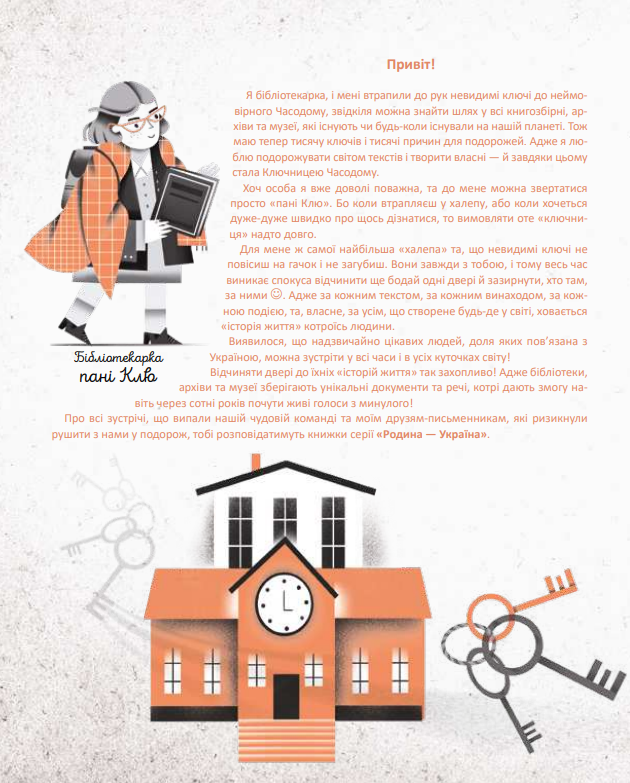 Привіт!

Я бібліотекарка, і мені втрапили до рук невидимі ключі до неймовірного Часодому, звідкіля можна знайти шлях у всі книгозбірні, архіви та музеї, які існують чи будь-коли існували на нашій планеті. Тож маю тепер тисячу ключів і тисячі причин для подорожей. Адже я люблю подорожувати світом текстів і творити власні — й завдяки цьому стала Ключницею Часодому.

Хоч особа я вже доволі поважна, та до мене можна звертатися просто «пані Клю». Бо коли втрапляєш у халепу, або коли хочеться дуже-дуже швидко про щось дізнатися, то вимовляти оте «ключниця» надто довго.

Для мене ж самої найбільша «халепа» та, що невидимі ключі не повісиш на гачок і не загубиш. Вони завжди з тобою, і тому весь час виникає спокуса відчинити ще бодай одні двері й зазирнути, хто там, за ними ☺. Адже за кожним текстом, за кожним винаходом, за кожною подією, та, власне, за усім, що створене будь-де у світі, ховається «історія життя» котроїсь людини.

Виявилося, що надзвичайно цікавих людей, доля яких пов'язана з Україною, можна зустріти у всі часи і в усіх куточках світу!

Відчиняти двері до їхніх «історій життя» так захопливо! Адже бібліотеки, архіви та музеї зберігають унікальні документи та речі, котрі дають змогу навіть через сотні років почути живі голоси з минулого!

Про всі зустрічі, що випали нашій чудовій команді та моїм друзям-письменникам, які ризикнули рушити з нами у подорож, тобі розповідатимуть книжки серії «Родина — Україна».

Бібліотекарка
пані Клю